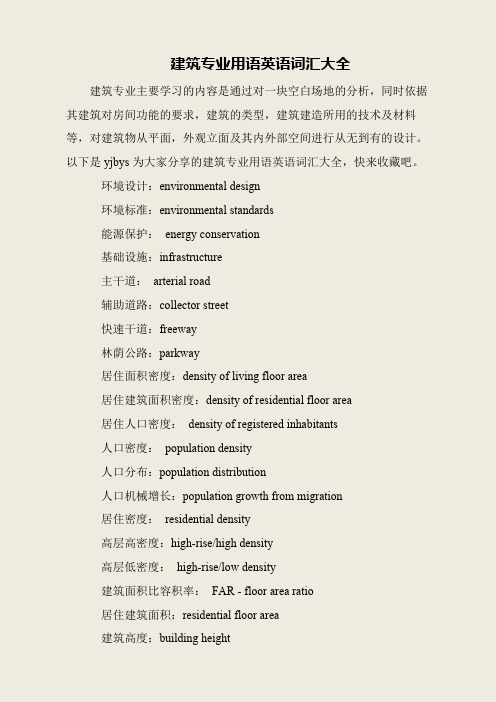 建筑专业用语英语词汇大全

建筑专业主要学习的内容是通过对一块空白场地的分析，同时依据其建筑对房间功能的要求，建筑的类型，建筑建造所用的技术及材料等，对建筑物从平面，外观立面及其内外部空间进行从无到有的设计。以下是 yjbys 为大家分享的建筑专业用语英语词汇大全，快来收藏吧。

环境设计：environmental design

环境标准：environmental standards

能源保护： energy conservation

基础设施：infrastructure

主干道： arterial road

辅助道路：collector street

快速干道：freeway

林荫公路：parkway

居住面积密度：density of living floor area

居住建筑面积密度：density of residential floor area

居住人口密度： density of registered inhabitants

人口密度： population density

人口分布：population distribution

人口机械增长：population growth from migration

居住密度： residential density

高层高密度：high-rise/high density

高层低密度： high-rise/low density

建筑面积比容积率： FAR - floor area ratio

居住建筑面积：residential floor area

建筑高度：building height